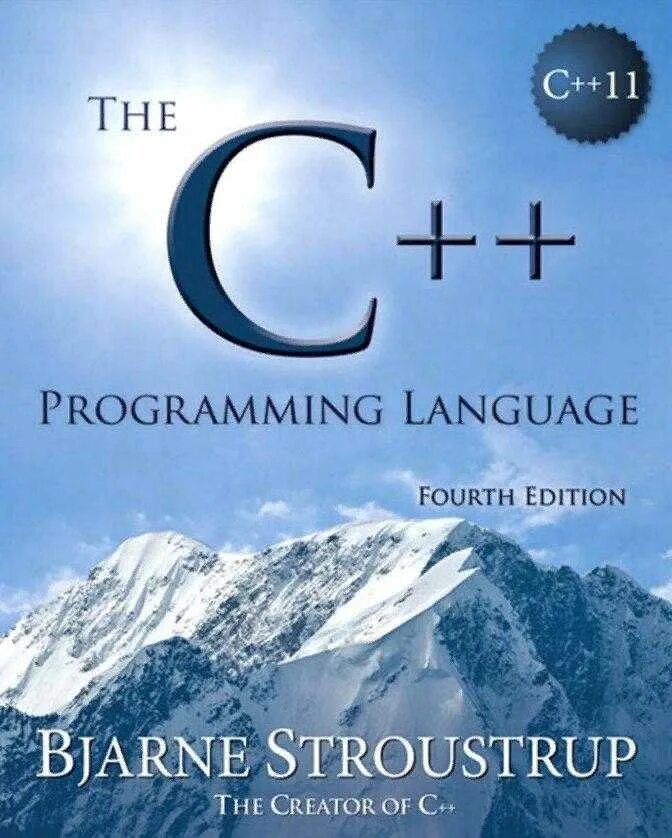 C++11

THE C++ PROGRAMMING LANGUAGE

FOURTH EDITION

BJARNE STROUSTRUP

THE CREATOR OF C++